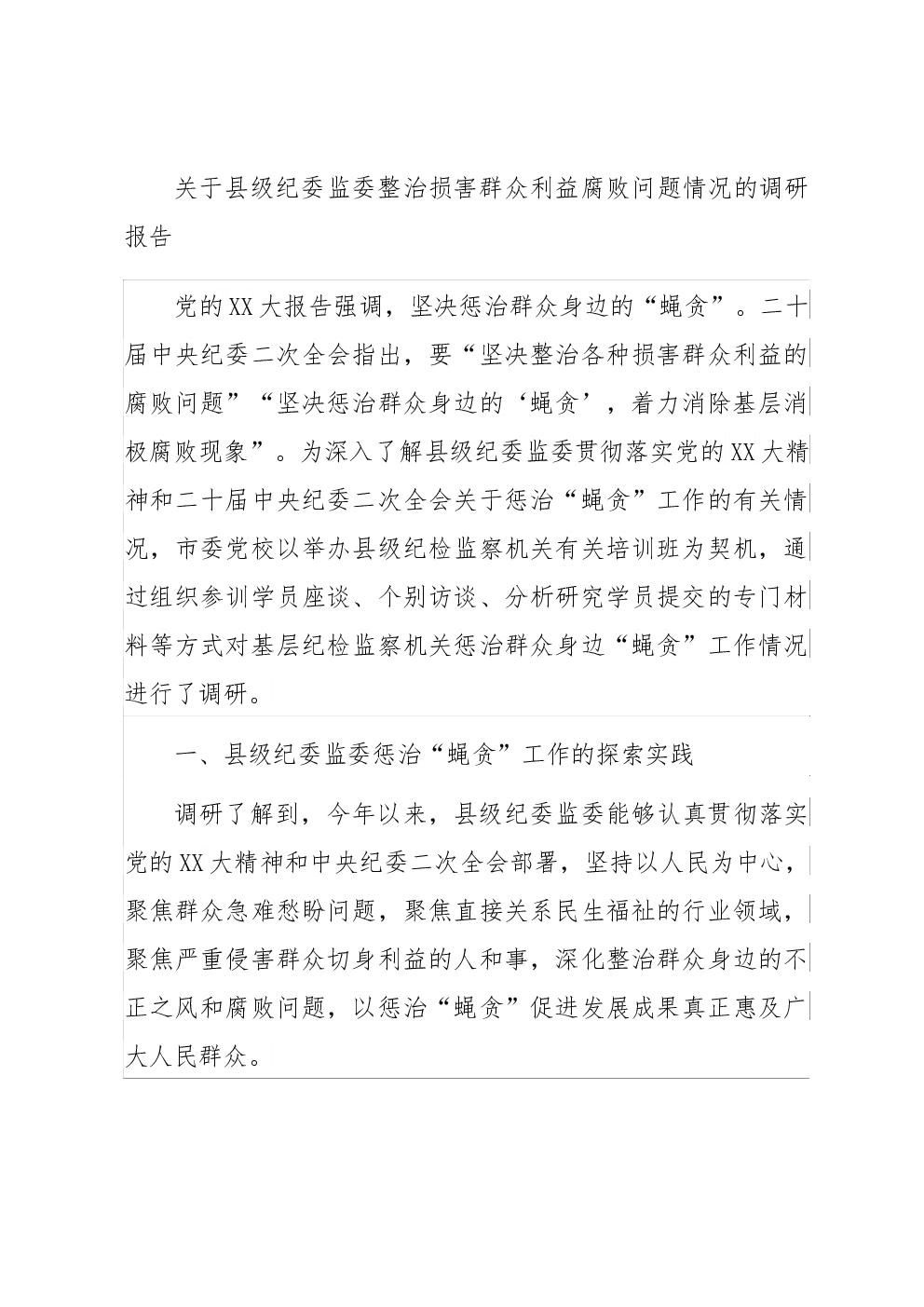 关于县级纪委监委整治损害群众利益腐败问题情况的调研报告

党的XX大报告强调，坚决惩治群众身边的“蝇贪”。二十届中央纪委二次全会指出，要“坚决整治各种损害群众利益的腐败问题”“坚决惩治群众身边的‘蝇贪’，着力消除基层消极腐败现象”。为深入了解县级纪委监委贯彻落实党的XX大精神和二十届中央纪委二次全会关于惩治“蝇贪”工作的有关情况，市委党校以举办县级纪检监察机关有关培训班为契机，通过组织参训学员座谈、个别访谈、分析研究学员提交的专门材料等方式对基层纪检监察机关惩治群众身边“蝇贪”工作情况进行了调研。

一、县级纪委监委惩治“蝇贪”工作的探索实践

调研了解到，今年以来，县级纪委监委能够认真贯彻落实党的XX大精神和中央纪委二次全会部署，坚持以人民为中心，聚焦群众急难愁盼问题，聚焦直接关系民生福祉的行业领域，聚焦严重侵害群众切身利益的人和事，深化整治群众身边的不正之风和腐败问题，以惩治“蝇贪”促进发展成果真正惠及广大人民群众。